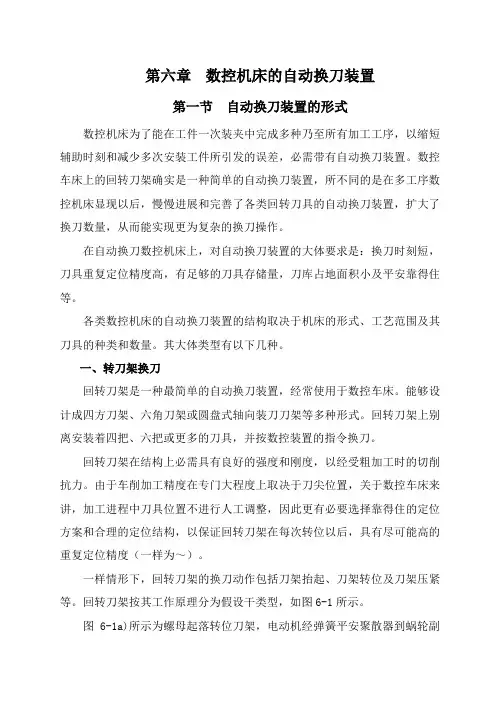 第六章　数控机床的自动换刀装置

第一节　自动换刀装置的形式

数控机床为了能在工件一次装夹中完成多种乃至所有加工工序，以缩短辅助时刻和减少多次安装工件所引发的误差，必需带有自动换刀装置。数控车床上的回转刀架确实是一种简单的自动换刀装置，所不同的是在多工序数控机床显现以后，慢慢进展和完善了各类回转刀具的自动换刀装置，扩大了换刀数量，从而能实现更为复杂的换刀操作。

在自动换刀数控机床上，对自动换刀装置的大体要求是：换刀时刻短，刀具重复定位精度高，有足够的刀具存储量，刀库占地面积小及平安靠得住等。

各类数控机床的自动换刀装置的结构取决于机床的形式、工艺范围及其刀具的种类和数量。其大体类型有以下几种。

一、转刀架换刀

回转刀架是一种最简单的自动换刀装置，经常使用于数控车床。能够设计成四方刀架、六角刀架或圆盘式轴向装刀刀架等多种形式。回转刀架上别离安装着四把、六把或更多的刀具，并按数控装置的指令换刀。

回转刀架在结构上必需具有良好的强度和刚度，以经受粗加工时的切削抗力。由于车削加工精度在专门大程度上取决于刀尖位置，关于数控车床来讲，加工进程中刀具位置不进行人工调整，因此更有必要选择靠得住的定位方案和合理的定位结构，以保证回转刀架在每次转位以后，具有尽可能高的重复定位精度（一样为～）。

一样情形下，回转刀架的换刀动作包括刀架抬起、刀架转位及刀架压紧等。回转刀架按其工作原理分为假设干类型，如图 6-1 所示。

图 6-1a)所示为螺母起落转位刀架，电动机经弹簧平安聚散器到蜗轮副